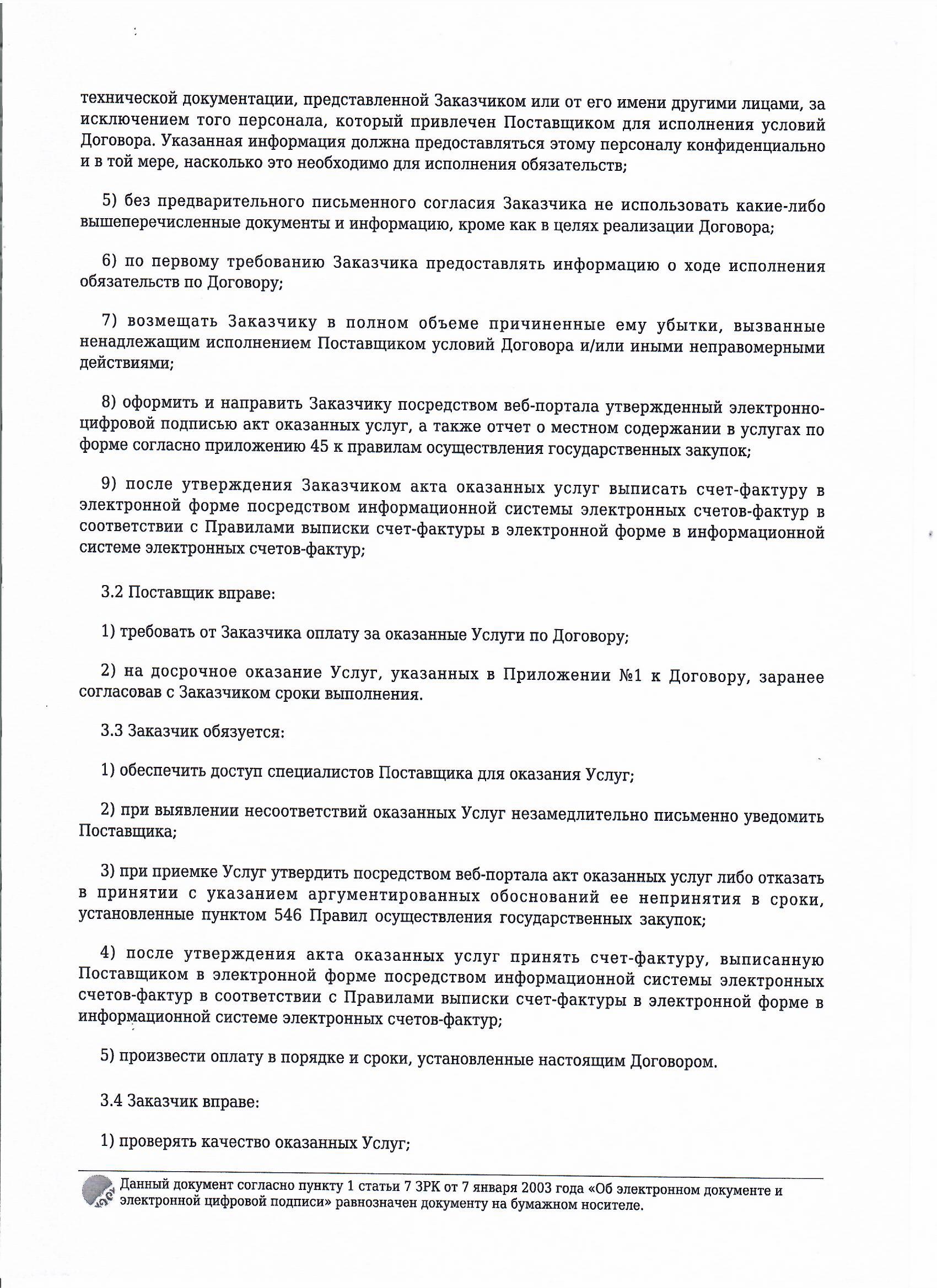 технической документации, представленной Заказчиком или от его имени другими лицами, за исключением того персонала, который привлечен Поставщиком для исполнения условий Договора. Указанная информация должна предоставляться этому персоналу конфиденциально и в той мере, насколько это необходимо для исполнения обязательств;

5) без предварительного письменного согласия Заказчика не использовать какие-либо вышеперечисленные документы и информацию, кроме как в целях реализации Договора;

6) по первому требованию Заказчика предоставлять информацию о ходе исполнения обязательств по Договору;

7) возмещать Заказчику в полном объеме причиненные ему убытки, вызванные ненадлежащим исполнением Поставщиком условий Договора и/или иными неправомерными действиями;

8) оформить и направить Заказчику посредством веб-портала утвержденный электронно-цифровой подписью акт оказанных услуг, а также отчет о местном содержании в услугах по форме согласно приложению 45 к правилам осуществления государственных закупок;

9) после утверждения Заказчиком акта оказанных услуг выписать счет-фактуру в электронной форме посредством информационной системы электронных счетов-фактур в соответствии с Правилами выписки счет-фактуры в электронной форме в информационной системе электронных счетов-фактур;

3.2 Поставщик вправе:

1) требовать от Заказчика оплату за оказанные Услуги по Договору;

2) на досрочное оказание Услуг, указанных в Приложении №1 к Договору, заранее согласовав с Заказчиком сроки выполнения.

3.3 Заказчик обязуется:

1) обеспечить доступ специалистов Поставщика для оказания Услуг;

2) при выявлении несоответствий оказанных Услуг незамедлительно письменно уведомить Поставщика;

3) при приемке Услуг утвердить посредством веб-портала акт оказанных услуг либо отказать в принятии с указанием аргументированных обоснований ее непринятия в сроки, установленные пунктом 546 Правил осуществления государственных закупок;

4) после утверждения акта оказанных услуг принять счет-фактуру, выписанную Поставщиком в электронной форме посредством информационной системы электронных счетов-фактур в соответствии с Правилами выписки счет-фактуры в электронной форме в информационной системе электронных счетов-фактур;

5) произвести оплату в порядке и сроки, установленные настоящим Договором.

3.4 Заказчик вправе:

1) проверять качество оказанных Услуг;

Данный документ согласно пункту 1 статьи 7 ЗРК от 7 января 2003 года «Об электронном документе и электронной цифровой подписи» равнозначен документу на бумажном носителе.